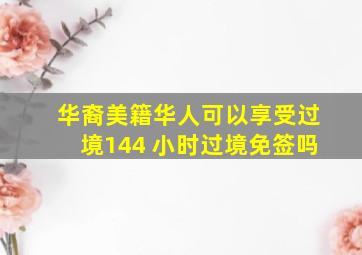 华裔美籍华人可以享受过境144 小时过境免签吗